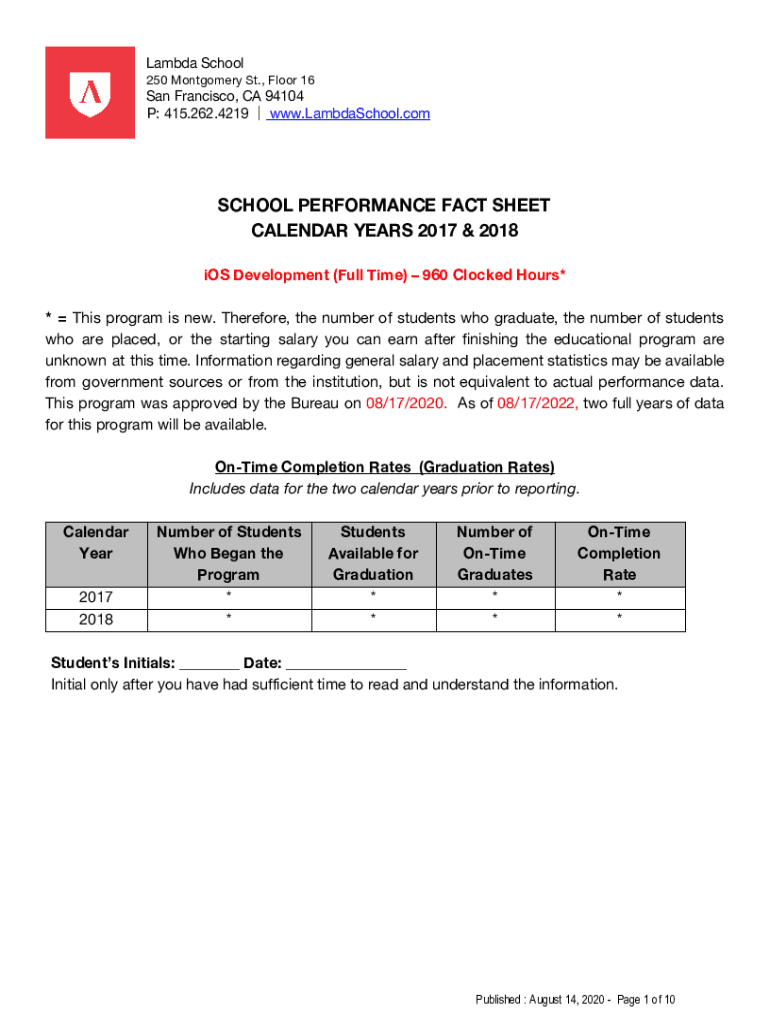 Lambda School
250 Montgomery St., Floor 16
San Francisco, CA 94104
P: 415.262.4219 | www.LambdaSchool.com

SCHOOL PERFORMANCE FACT SHEET
CALENDAR YEARS 2017 & 2018

iOS Development (Full Time) – 960 Clocked Hours*

* = This program is new. Therefore, the number of students who graduate, the number of students who are placed, or the starting salary you can earn after finishing the educational program are unknown at this time. Information regarding general salary and placement statistics may be available from government sources or from the institution, but is not equivalent to actual performance data. This program was approved by the Bureau on 08/17/2020. As of 08/17/2022, two full years of data for this program will be available.

On-Time Completion Rates (Graduation Rates)
Includes data for the two calendar years prior to reporting.

| Calendar Year | Number of Students Who Began the Program | Students Available for Graduation | Number of On-Time Graduates | On-Time Completion Rate |
|---|---|---|---|---|
| 2017 | * | * | * | * |
| 2018 | * | * | * | * |

Student's Initials: _______ Date: ______________
Initial only after you have had sufficient time to read and understand the information.

Published : August 14, 2020 - Page 1 of 10